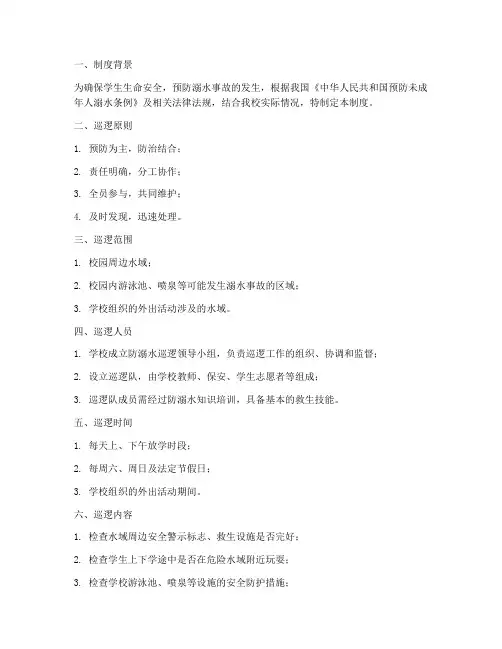 一、制度背景

为确保学生生命安全，预防溺水事故的发生，根据我国《中华人民共和国预防未成年人溺水条例》及相关法律法规，结合我校实际情况，特制定本制度。

二、巡逻原则

1. 预防为主，防治结合；

2. 责任明确，分工协作；

3. 全员参与，共同维护；

4. 及时发现，迅速处理。

三、巡逻范围

1. 校园周边水域；

2. 校园内游泳池、喷泉等可能发生溺水事故的区域；

3. 学校组织的外出活动涉及的水域。

四、巡逻人员

1. 学校成立防溺水巡逻领导小组，负责巡逻工作的组织、协调和监督；

2. 设立巡逻队，由学校教师、保安、学生志愿者等组成；

3. 巡逻队成员需经过防溺水知识培训，具备基本的救生技能。

五、巡逻时间

1. 每天上、下午放学时段；

2. 每周六、周日及法定节假日；

3. 学校组织的外出活动期间。

六、巡逻内容

1. 检查水域周边安全警示标志、救生设施是否完好；

2. 检查学生上下学途中是否在危险水域附近玩耍；

3. 检查学校游泳池、喷泉等设施的安全防护措施；